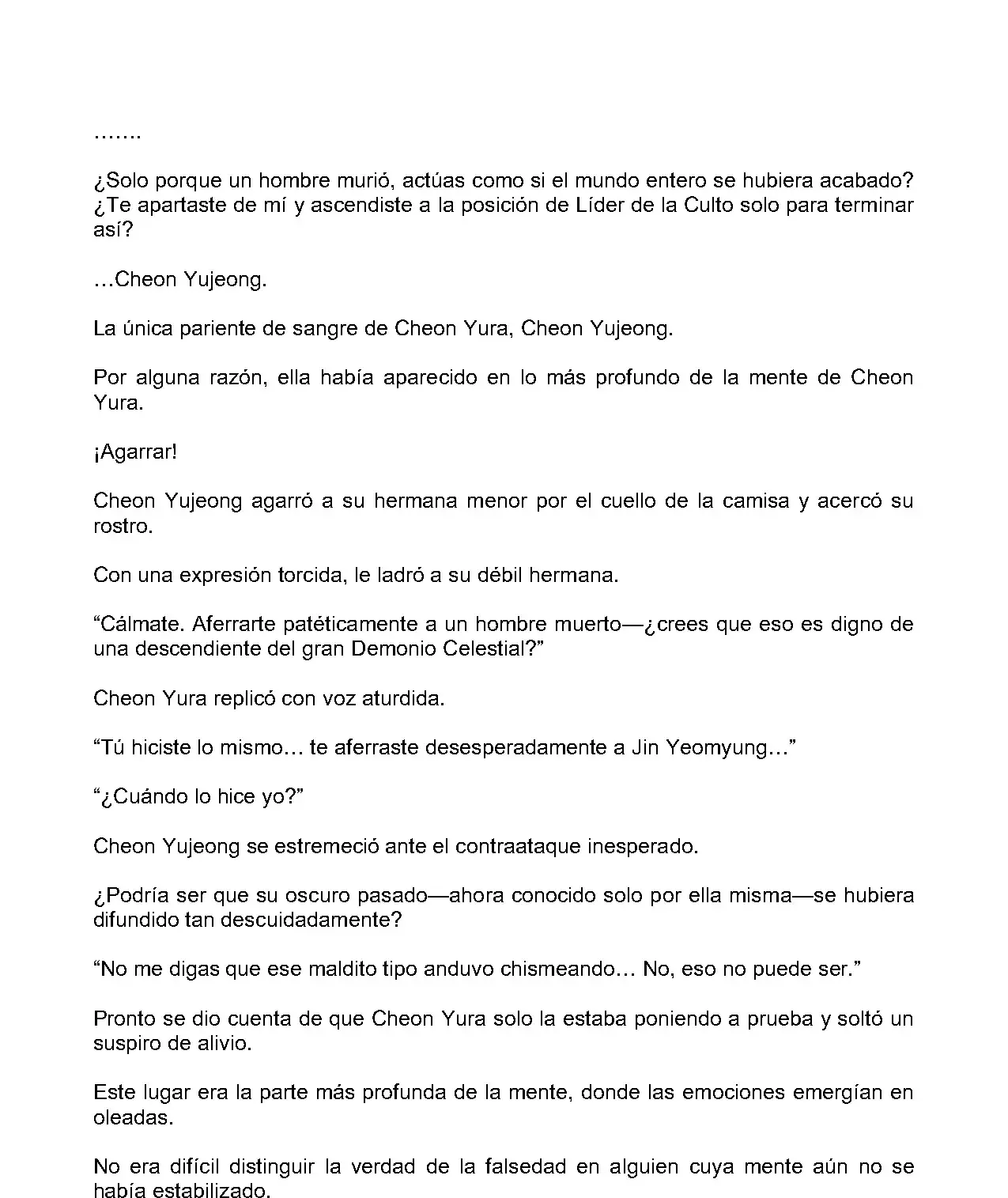 .......

¿Solo porque un hombre murió, actúas como si el mundo entero se hubiera acabado? ¿Te apartaste de mí y ascendiste a la posición de Líder de la Culto solo para terminar así?

…Cheon Yujeong.

La única pariente de sangre de Cheon Yura, Cheon Yujeong.

Por alguna razón, ella había aparecido en lo más profundo de la mente de Cheon Yura.

¡Agarrar!

Cheon Yujeong agarró a su hermana menor por el cuello de la camisa y acercó su rostro.

Con una expresión torcida, le ladró a su débil hermana.

“Cálmate. Aferrarte patéticamente a un hombre muerto—¿crees que eso es digno de una descendiente del gran Demonio Celestial?”

Cheon Yura replicó con voz aturdida.

“Tú hiciste lo mismo… te aferraste desesperadamente a Jin Yeomyung…”

“¿Cuándo lo hice yo?”

Cheon Yujeong se estremeció ante el contraataque inesperado.

¿Podría ser que su oscuro pasado—ahora conocido solo por ella misma—se hubiera difundido tan descuidadamente?

“No me digas que ese maldito tipo anduvo chismeando… No, eso no puede ser.”

Pronto se dio cuenta de que Cheon Yura solo la estaba poniendo a prueba y soltó un suspiro de alivio.

Este lugar era la parte más profunda de la mente, donde las emociones emergían en oleadas.

No era difícil distinguir la verdad de la falsedad en alguien cuya mente aún no se había estabilizado.